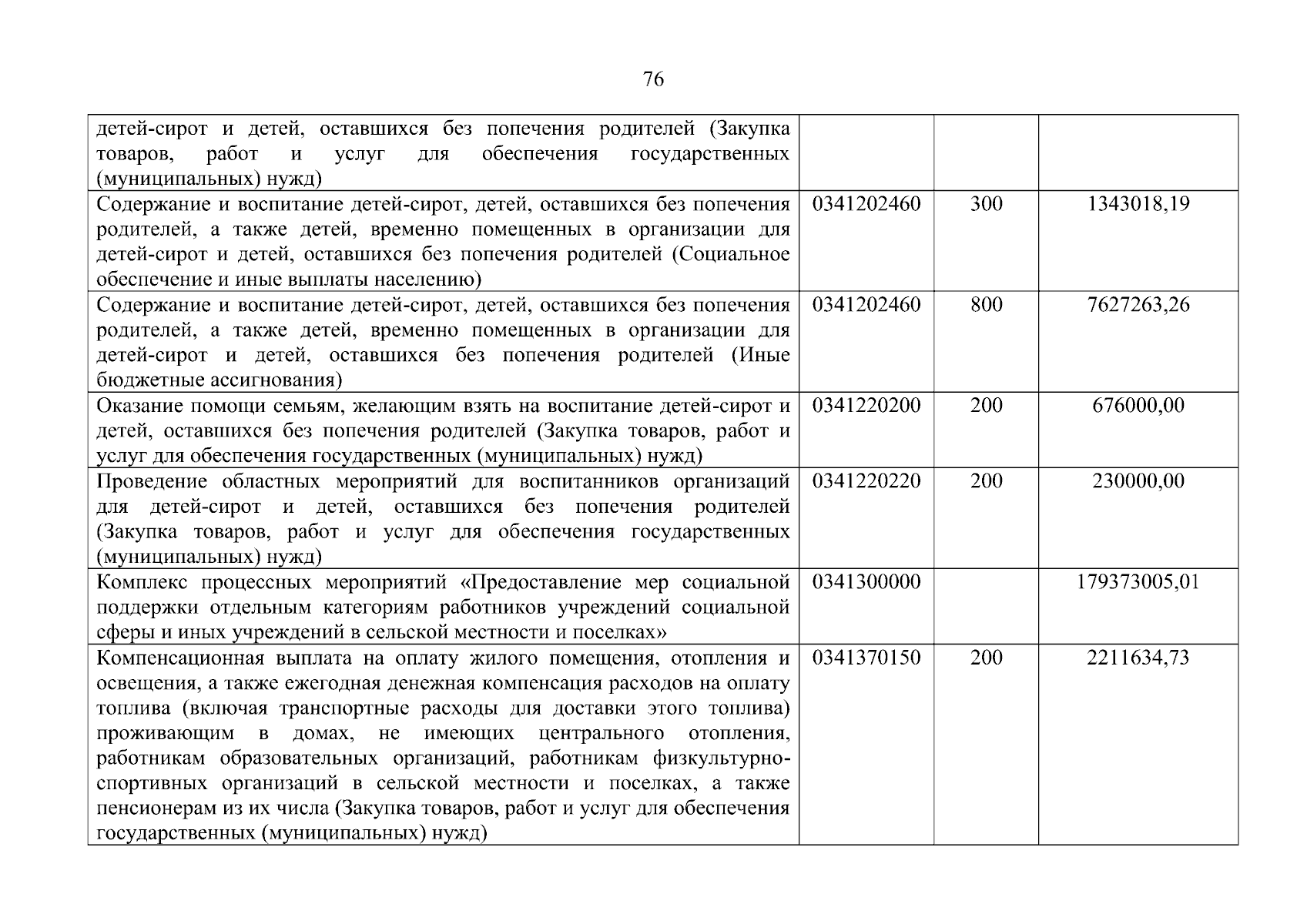 76

| | | | |
|---|---|---|---|
| детей-сирот и детей, оставшихся без попечения родителей (Закупка товаров, работ и услуг для обеспечения государственных (муниципальных) нужд) | | | |
| Содержание и воспитание детей-сирот, детей, оставшихся без попечения родителей, а также детей, временно помещенных в организации для детей-сирот и детей, оставшихся без попечения родителей (Социальное обеспечение и иные выплаты населению) | 0341202460 | 300 | 1343018,19 |
| Содержание и воспитание детей-сирот, детей, оставшихся без попечения родителей, а также детей, временно помещенных в организации для детей-сирот и детей, оставшихся без попечения родителей (Иные бюджетные ассигнования) | 0341202460 | 800 | 7627263,26 |
| Оказание помощи семьям, желающим взять на воспитание детей-сирот и детей, оставшихся без попечения родителей (Закупка товаров, работ и услуг для обеспечения государственных (муниципальных) нужд) | 0341220200 | 200 | 676000,00 |
| Проведение областных мероприятий для воспитанников организаций для детей-сирот и детей, оставшихся без попечения родителей (Закупка товаров, работ и услуг для обеспечения государственных (муниципальных) нужд) | 0341220220 | 200 | 230000,00 |
| Комплекс процессных мероприятий «Предоставление мер социальной поддержки отдельным категориям работников учреждений социальной сферы и иных учреждений в сельской местности и поселках» | 0341300000 | | 179373005,01 |
| Компенсационная выплата на оплату жилого помещения, отопления и освещения, а также ежегодная денежная компенсация расходов на оплату топлива (включая транспортные расходы для доставки этого топлива) проживающим в домах, не имеющих центрального отопления, работникам образовательных организаций, работникам физкультурно-спортивных организаций в сельской местности и поселках, а также пенсионерам из их числа (Закупка товаров, работ и услуг для обеспечения государственных (муниципальных) нужд) | 0341370150 | 200 | 2211634,73 |